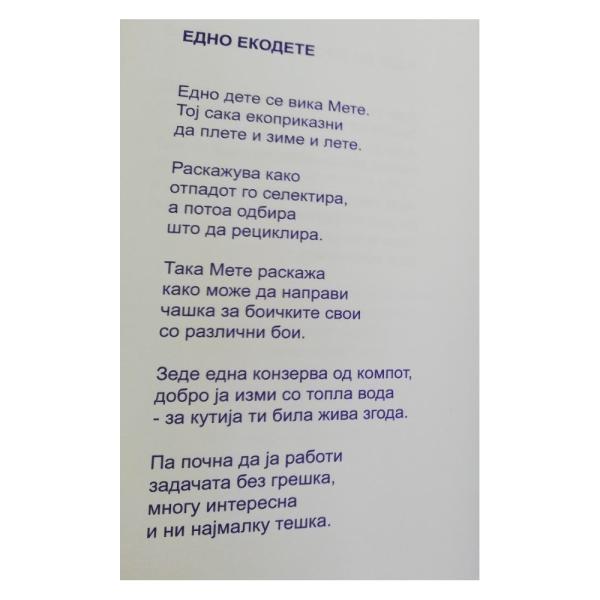 ЕДНО ЕКОДЕТЕ

Едно дете се вика Мете.
Тој сака екоприказни
да плете и зиме и лете.

Раскажува како
отпадот го селектира,
а потоа одбира
што да рециклира.

Така Мете раскажа
како може да направи
чашка за боичките свои
со различни бои.

Зеде една конзерва од компот,
добро ја изми со топла вода
- за кутија ти била жива згода.

Па почна да ја работи
задачата без грешка,
многу интересна
и ни најмалку тешка.